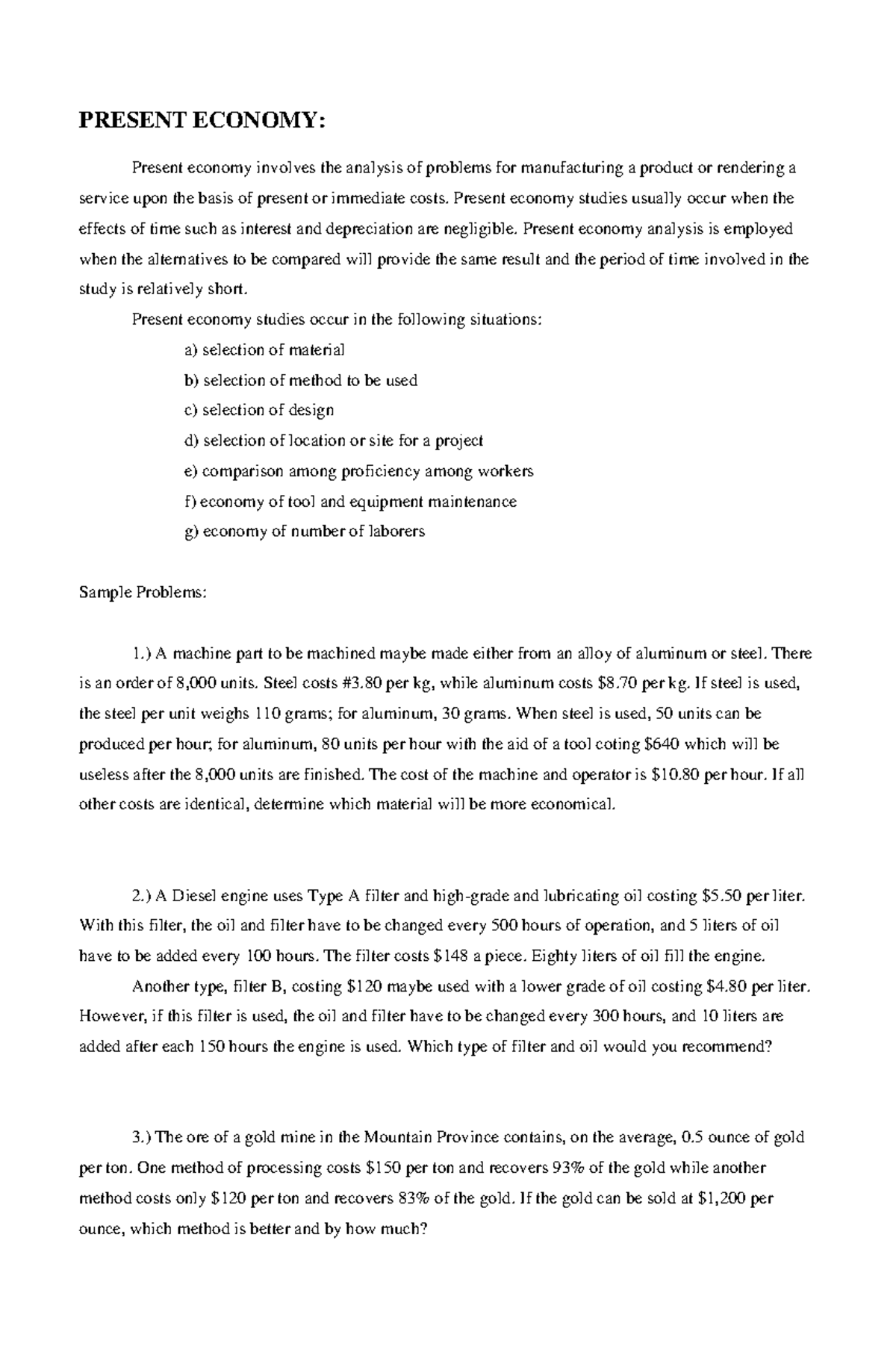 PRESENT ECONOMY:

Present economy involves the analysis of problems for manufacturing a product or rendering a service upon the basis of present or immediate costs. Present economy studies usually occur when the effects of time such as interest and depreciation are negligible. Present economy analysis is employed when the alternatives to be compared will provide the same result and the period of time involved in the study is relatively short.

Present economy studies occur in the following situations:

a) selection of material

b) selection of method to be used

c) selection of design

d) selection of location or site for a project

e) comparison among proficiency among workers

f) economy of tool and equipment maintenance

g) economy of number of laborers

Sample Problems:

1.) A machine part to be machined maybe made either from an alloy of aluminum or steel. There is an order of 8,000 units. Steel costs #3.80 per kg, while aluminum costs \$8.70 per kg. If steel is used, the steel per unit weighs 110 grams; for aluminum, 30 grams. When steel is used, 50 units can be produced per hour; for aluminum, 80 units per hour with the aid of a tool coting \$640 which will be useless after the 8,000 units are finished. The cost of the machine and operator is \$10.80 per hour. If all other costs are identical, determine which material will be more economical.

2.) A Diesel engine uses Type A filter and high-grade and lubricating oil costing \$5.50 per liter. With this filter, the oil and filter have to be changed every 500 hours of operation, and 5 liters of oil have to be added every 100 hours. The filter costs \$148 a piece. Eighty liters of oil fill the engine.

Another type, filter B, costing \$120 maybe used with a lower grade of oil costing \$4.80 per liter. However, if this filter is used, the oil and filter have to be changed every 300 hours, and 10 liters are added after each 150 hours the engine is used. Which type of filter and oil would you recommend?

3.) The ore of a gold mine in the Mountain Province contains, on the average, 0.5 ounce of gold per ton. One method of processing costs \$150 per ton and recovers 93% of the gold while another method costs only \$120 per ton and recovers 83% of the gold. If the gold can be sold at \$1,200 per ounce, which method is better and by how much?